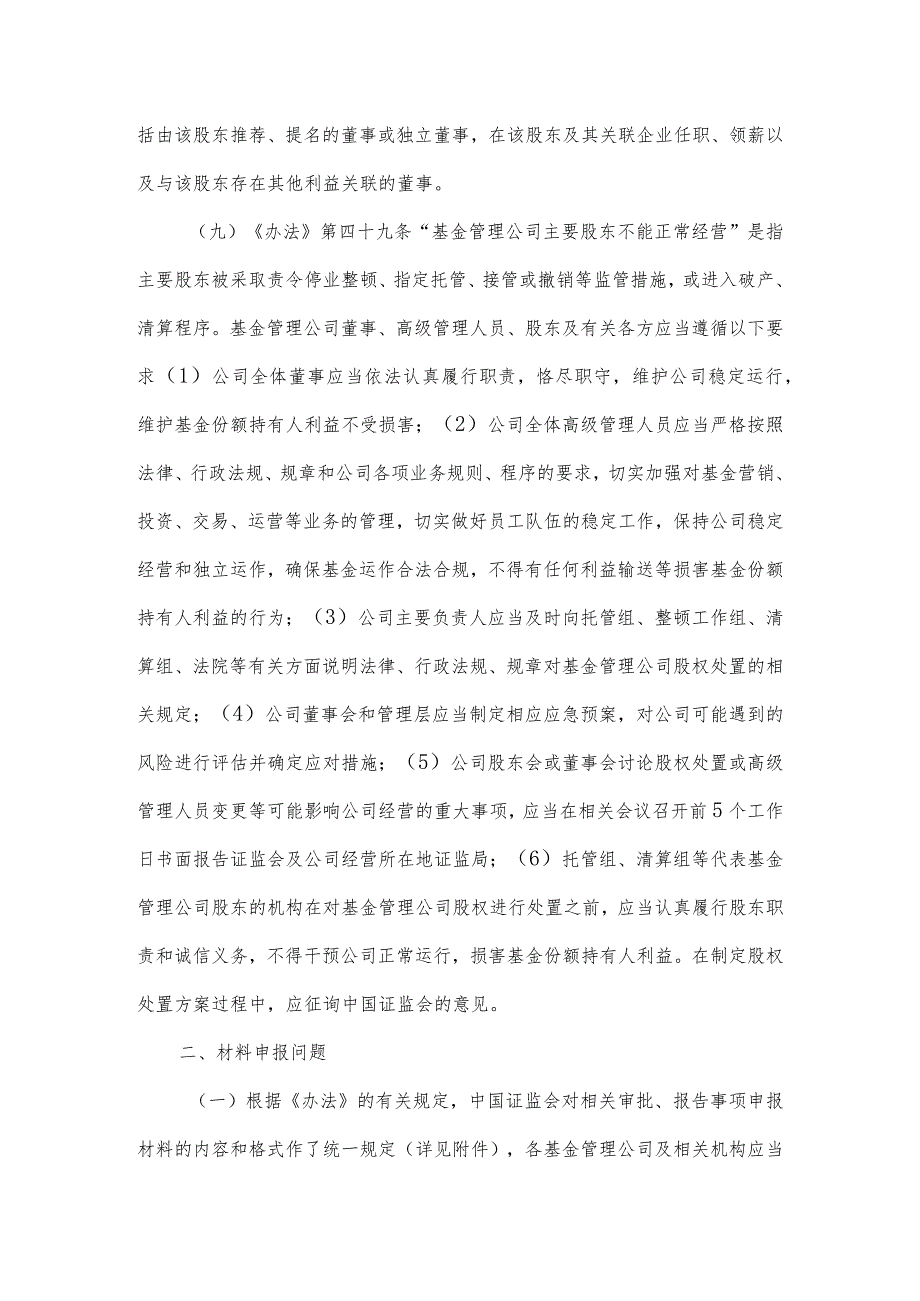 括由该股东推荐、提名的董事或独立董事，在该股东及其关联企业任职、领薪以及与该股东存在其他利益关联的董事。

（九）《办法》第四十九条“基金管理公司主要股东不能正常经营”是指主要股东被采取责令停业整顿、指定托管、接管或撤销等监管措施，或进入破产、清算程序。基金管理公司董事、高级管理人员、股东及有关各方应当遵循以下要求（1）公司全体董事应当依法认真履行职责，恪尽职守，维护公司稳定运行，维护基金份额持有人利益不受损害；（2）公司全体高级管理人员应当严格按照法律、行政法规、规章和公司各项业务规则、程序的要求，切实加强对基金营销、投资、交易、运营等业务的管理，切实做好员工队伍的稳定工作，保持公司稳定经营和独立运作，确保基金运作合法合规，不得有任何利益输送等损害基金份额持有人利益的行为；（3）公司主要负责人应当及时向托管组、整顿工作组、清算组、法院等有关方面说明法律、行政法规、规章对基金管理公司股权处置的相关规定；（4）公司董事会和管理层应当制定相应应急预案，对公司可能遇到的风险进行评估并确定应对措施；（5）公司股东会或董事会讨论股权处置或高级管理人员变更等可能影响公司经营的重大事项，应当在相关会议召开前5个工作日书面报告证监会及公司经营所在地证监局；（6）托管组、清算组等代表基金管理公司股东的机构在对基金管理公司股权进行处置之前，应当认真履行股东职责和诚信义务，不得干预公司正常运行，损害基金份额持有人利益。在制定股权处置方案过程中，应征询中国证监会的意见。

二、材料申报问题

（一）根据《办法》的有关规定，中国证监会对相关审批、报告事项申报材料的内容和格式作了统一规定（详见附件），各基金管理公司及相关机构应当